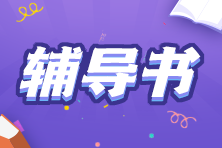 辅导书